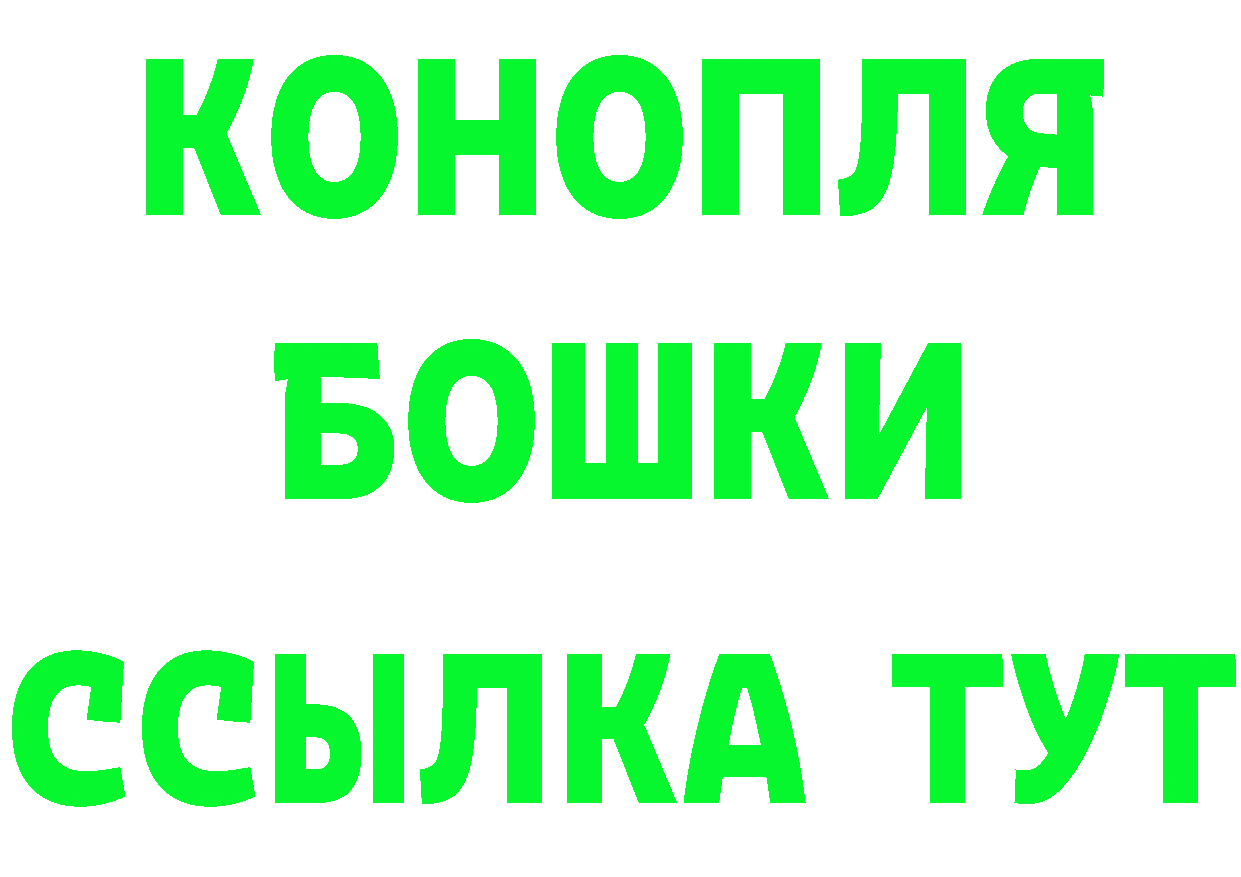 КОНОПЛЯ
БОШКИ
ССЫЛКА ТУТ